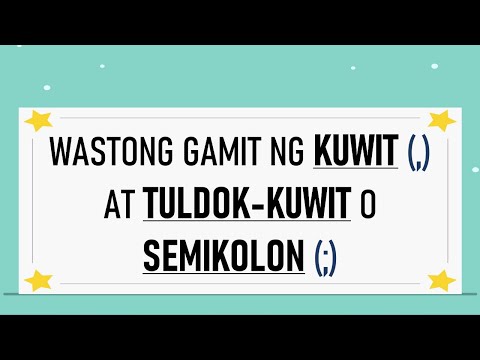 WASTONG GAMIT NG KUWIT (,) AT TULDOK-KUWIT O SEMIKOLON (;)